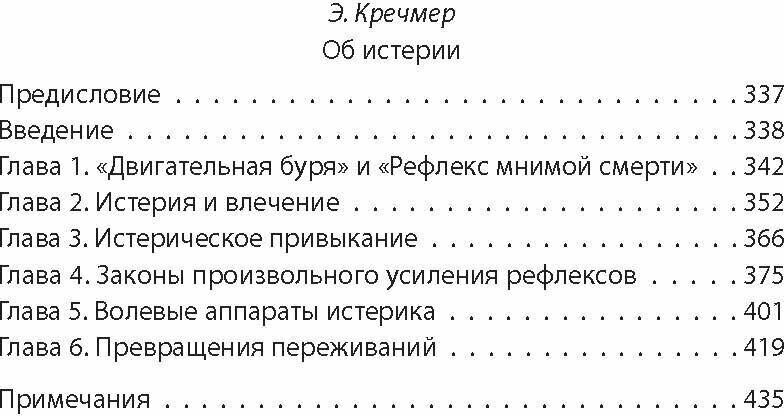 Э. Кречмер
Об истерии

Предисловие 337
Введение 338
Глава 1. «Двигательная буря» и «Рефлекс мнимой смерти» 342
Глава 2. Истерия и влечение 352
Глава 3. Истерическое привыкание 366
Глава 4. Законы произвольного усиления рефлексов 375
Глава 5. Волевые аппараты истерика 401
Глава 6. Превращения переживаний 419

Примечания 435